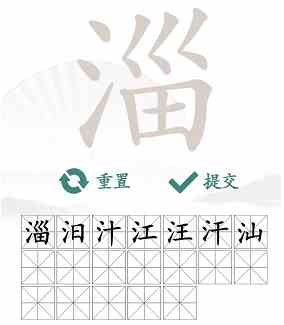 淄

重置 提交

淄 汩 汁 江 汪 汗 汕